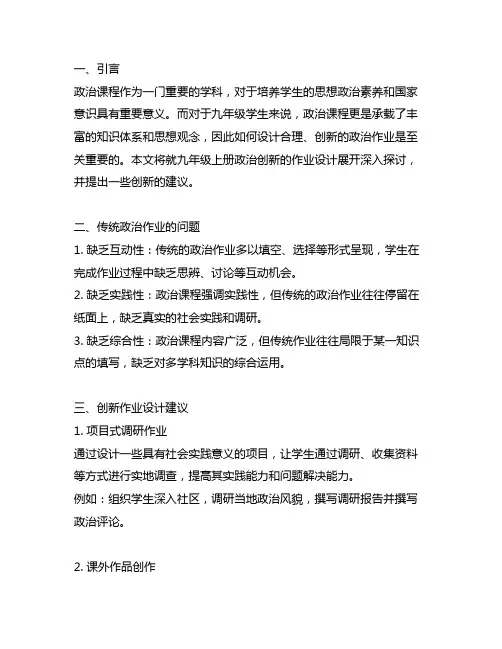 一、引言

政治课程作为一门重要的学科，对于培养学生的思想政治素养和国家意识具有重要意义。而对于九年级学生来说，政治课程更是承载了丰富的知识体系和思想观念，因此如何设计合理、创新的政治作业是至关重要的。本文将就九年级上册政治创新的作业设计展开深入探讨，并提出一些创新的建议。

二、传统政治作业的问题

1. 缺乏互动性：传统的政治作业多以填空、选择等形式呈现，学生在完成作业过程中缺乏思辨、讨论等互动机会。

2. 缺乏实践性：政治课程强调实践性，但传统的政治作业往往停留在纸面上，缺乏真实的社会实践和调研。

3. 缺乏综合性：政治课程内容广泛，但传统作业往往局限于某一知识点的填写，缺乏对多学科知识的综合运用。

三、创新作业设计建议

1. 项目式调研作业

通过设计一些具有社会实践意义的项目，让学生通过调研、收集资料等方式进行实地调查，提高其实践能力和问题解决能力。

例如：组织学生深入社区，调研当地政治风貌，撰写调研报告并撰写政治评论。

2. 课外作品创作